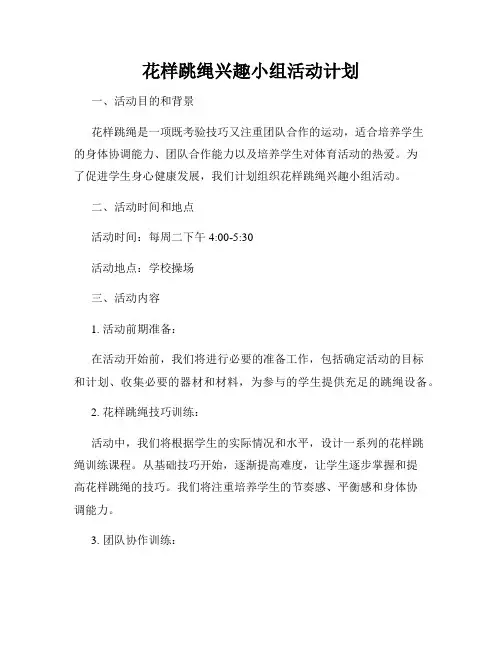 花样跳绳兴趣小组活动计划

一、活动目的和背景

花样跳绳是一项既考验技巧又注重团队合作的运动，适合培养学生的身体协调能力、团队合作能力以及培养学生对体育活动的热爱。为了促进学生身心健康发展，我们计划组织花样跳绳兴趣小组活动。

二、活动时间和地点

活动时间：每周二下午 4:00-5:30

活动地点：学校操场

三、活动内容

1. 活动前期准备：

在活动开始前，我们将进行必要的准备工作，包括确定活动的目标和计划、收集必要的器材和材料，为参与的学生提供充足的跳绳设备。

2. 花样跳绳技巧训练：

活动中，我们将根据学生的实际情况和水平，设计一系列的花样跳绳训练课程。从基础技巧开始，逐渐提高难度，让学生逐步掌握和提高花样跳绳的技巧。我们将注重培养学生的节奏感、平衡感和身体协调能力。

3. 团队协作训练：